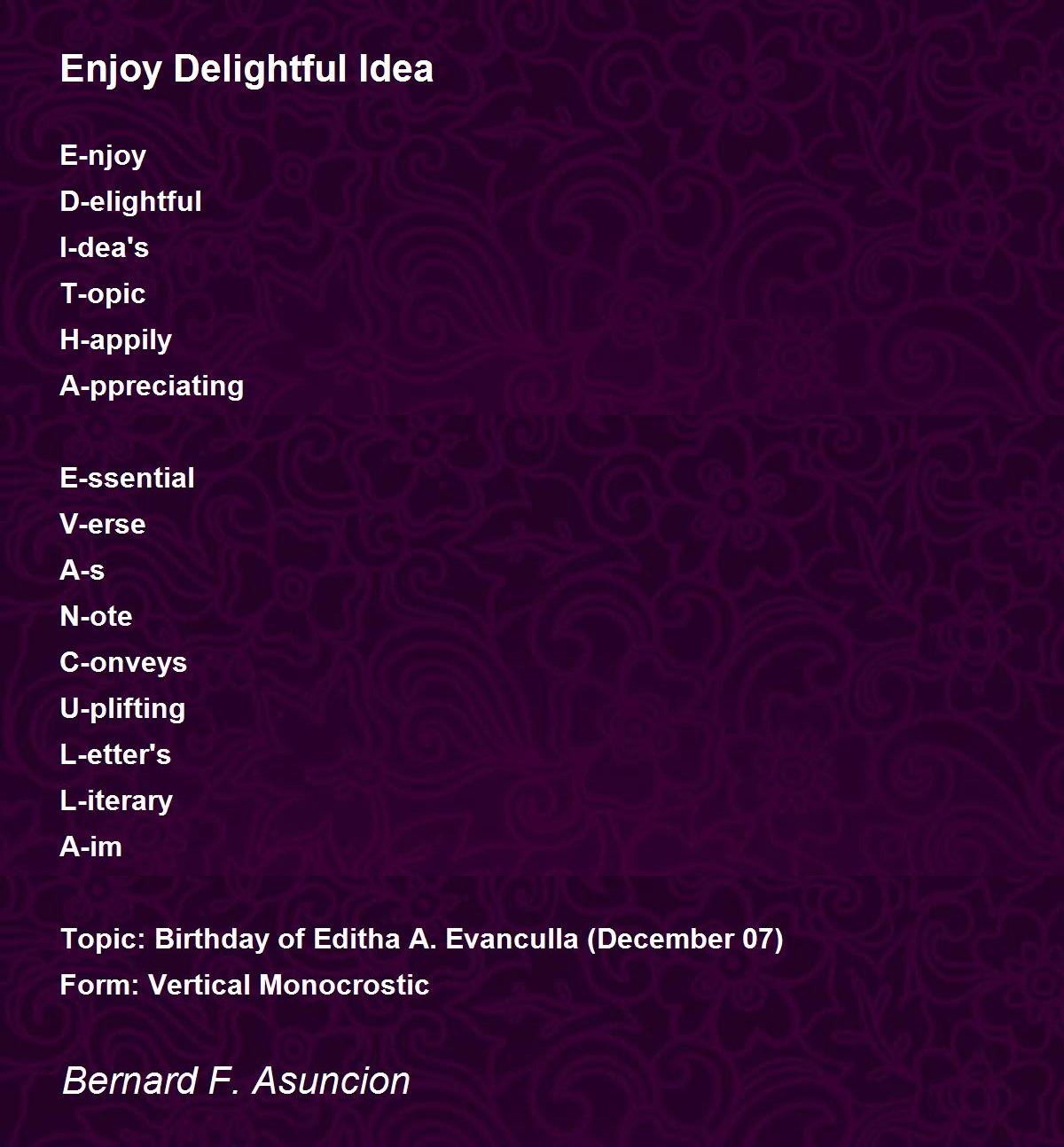 Enjoy Delightful Idea

E-njoy
D-elightful
I-dea's
T-opic
H-appily
A-ppreciating

E-ssential
V-erse
A-s
N-ote
C-onveys
U-plifting
L-etter's
L-iterary
A-im

Topic: Birthday of Editha A. Evanculla (December 07)
Form: Vertical Monocrostic

Bernard F. Asuncion